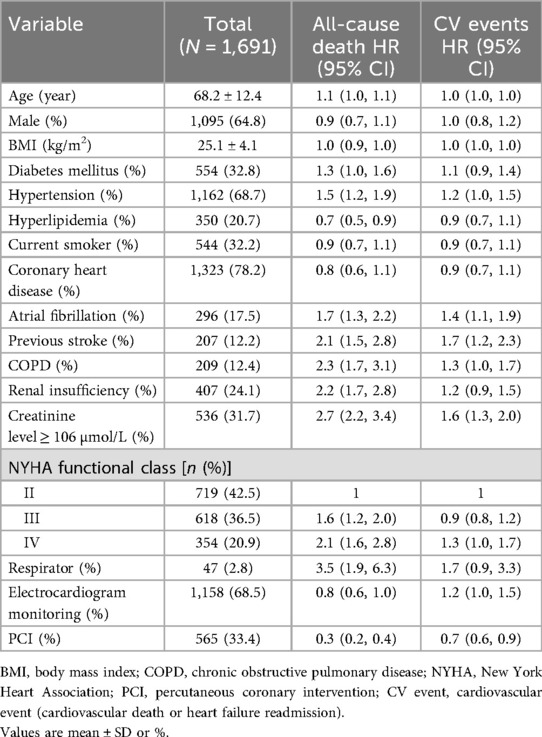 | Variable | Total ($N$ = 1,691) | All-cause death HR (95% CI) | CV events HR (95% CI) |
|---|---|---|---|
| Age (year) | 68.2 ± 12.4 | 1.1 (1.0, 1.1) | 1.0 (1.0, 1.0) |
| Male (%) | 1,095 (64.8) | 0.9 (0.7, 1.1) | 1.0 (0.8, 1.2) |
| BMI (kg/m$^2$) | 25.1 ± 4.1 | 1.0 (0.9, 1.0) | 1.0 (1.0, 1.0) |
| Diabetes mellitus (%) | 554 (32.8) | 1.3 (1.0, 1.6) | 1.1 (0.9, 1.4) |
| Hypertension (%) | 1,162 (68.7) | 1.5 (1.2, 1.9) | 1.2 (1.0, 1.5) |
| Hyperlipidemia (%) | 350 (20.7) | 0.7 (0.5, 0.9) | 0.9 (0.7, 1.1) |
| Current smoker (%) | 544 (32.2) | 0.9 (0.7, 1.1) | 0.9 (0.7, 1.1) |
| Coronary heart disease (%) | 1,323 (78.2) | 0.8 (0.6, 1.1) | 0.9 (0.7, 1.1) |
| Atrial fibrillation (%) | 296 (17.5) | 1.7 (1.3, 2.2) | 1.4 (1.1, 1.9) |
| Previous stroke (%) | 207 (12.2) | 2.1 (1.5, 2.8) | 1.7 (1.2, 2.3) |
| COPD (%) | 209 (12.4) | 2.3 (1.7, 3.1) | 1.3 (1.0, 1.7) |
| Renal insufficiency (%) | 407 (24.1) | 2.2 (1.7, 2.8) | 1.2 (0.9, 1.5) |
| Creatinine level ≥ 106 μmol/L (%) | 536 (31.7) | 2.7 (2.2, 3.4) | 1.6 (1.3, 2.0) |
| NYHA functional class [$n$ (%)] | | | |
| II | 719 (42.5) | 1 | 1 |
| III | 618 (36.5) | 1.6 (1.2, 2.0) | 0.9 (0.8, 1.2) |
| IV | 354 (20.9) | 2.1 (1.6, 2.8) | 1.3 (1.0, 1.7) |
| Respirator (%) | 47 (2.8) | 3.5 (1.9, 6.3) | 1.7 (0.9, 3.3) |
| Electrocardiogram monitoring (%) | 1,158 (68.5) | 0.8 (0.6, 1.0) | 1.2 (1.0, 1.5) |
| PCI (%) | 565 (33.4) | 0.3 (0.2, 0.4) | 0.7 (0.6, 0.9) |

BMI, body mass index; COPD, chronic obstructive pulmonary disease; NYHA, New York Heart Association; PCI, percutaneous coronary intervention; CV event, cardiovascular event (cardiovascular death or heart failure readmission).
Values are mean ± SD or %.